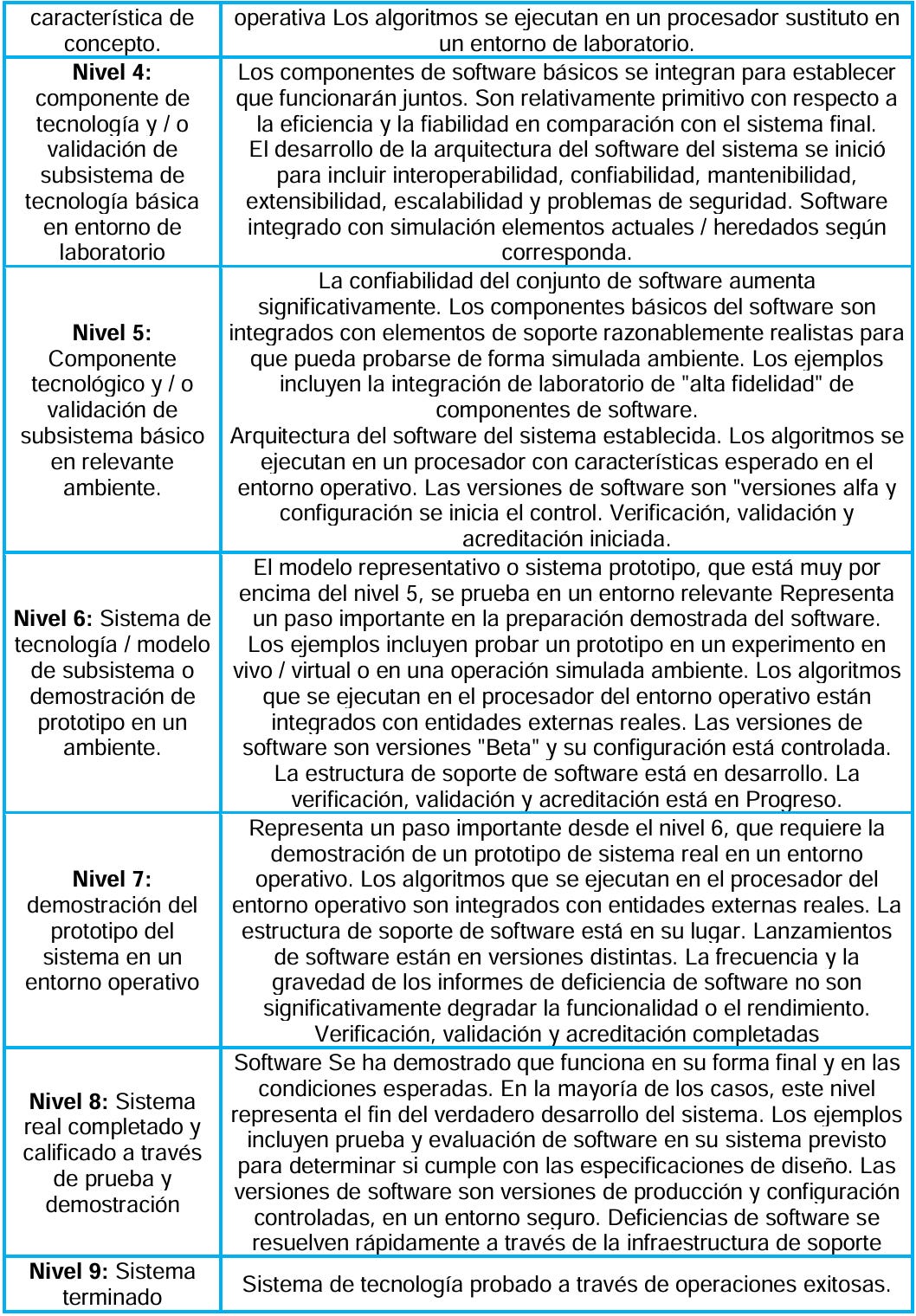 | característica de concepto. | operativa Los algoritmos se ejecutan en un procesador sustituto en un entorno de laboratorio. |
|---|---|
| **Nivel 4:** componente de tecnología y / o validación de subsistema de tecnología básica en entorno de laboratorio | Los componentes de software básicos se integran para establecer que funcionarán juntos. Son relativamente primitivo con respecto a la eficiencia y la fiabilidad en comparación con el sistema final. El desarrollo de la arquitectura del software del sistema se inició para incluir interoperabilidad, confiabilidad, mantenibilidad, extensibilidad, escalabilidad y problemas de seguridad. Software integrado con simulación elementos actuales / heredados según corresponda. |
| **Nivel 5:** Componente tecnológico y / o validación de subsistema básico en relevante ambiente. | La confiabilidad del conjunto de software aumenta significativamente. Los componentes básicos del software son integrados con elementos de soporte razonablemente realistas para que pueda probarse de forma simulada ambiente. Los ejemplos incluyen la integración de laboratorio de "alta fidelidad" de componentes de software. Arquitectura del software del sistema establecida. Los algoritmos se ejecutan en un procesador con características esperado en el entorno operativo. Las versiones de software son "versiones alfa y configuración se inicia el control. Verificación, validación y acreditación iniciada. |
| **Nivel 6:** Sistema de tecnología / modelo de subsistema o demostración de prototipo en un ambiente. | El modelo representativo o sistema prototipo, que está muy por encima del nivel 5, se prueba en un entorno relevante Representa un paso importante en la preparación demostrada del software. Los ejemplos incluyen probar un prototipo en un experimento en vivo / virtual o en una operación simulada ambiente. Los algoritmos que se ejecutan en el procesador del entorno operativo están integrados con entidades externas reales. Las versiones de software son versiones "Beta" y su configuración está controlada. La estructura de soporte de software está en desarrollo. La verificación, validación y acreditación está en Progreso. |
| **Nivel 7:** demostración del prototipo del sistema en un entorno operativo | Representa un paso importante desde el nivel 6, que requiere la demostración de un prototipo de sistema real en un entorno operativo. Los algoritmos que se ejecutan en el procesador del entorno operativo son integrados con entidades externas reales. La estructura de soporte de software está en su lugar. Lanzamientos de software están en versiones distintas. La frecuencia y la gravedad de los informes de deficiencia de software no son significativamente degradar la funcionalidad o el rendimiento. Verificación, validación y acreditación completadas |
| **Nivel 8:** Sistema real completado y calificado a través de prueba y demostración | Software Se ha demostrado que funciona en su forma final y en las condiciones esperadas. En la mayoría de los casos, este nivel representa el fin del verdadero desarrollo del sistema. Los ejemplos incluyen prueba y evaluación de software en su sistema previsto para determinar si cumple con las especificaciones de diseño. Las versiones de software son versiones de producción y configuración controladas, en un entorno seguro. Deficiencias de software se resuelven rápidamente a través de la infraestructura de soporte |
| **Nivel 9:** Sistema terminado | Sistema de tecnología probado a través de operaciones exitosas. |